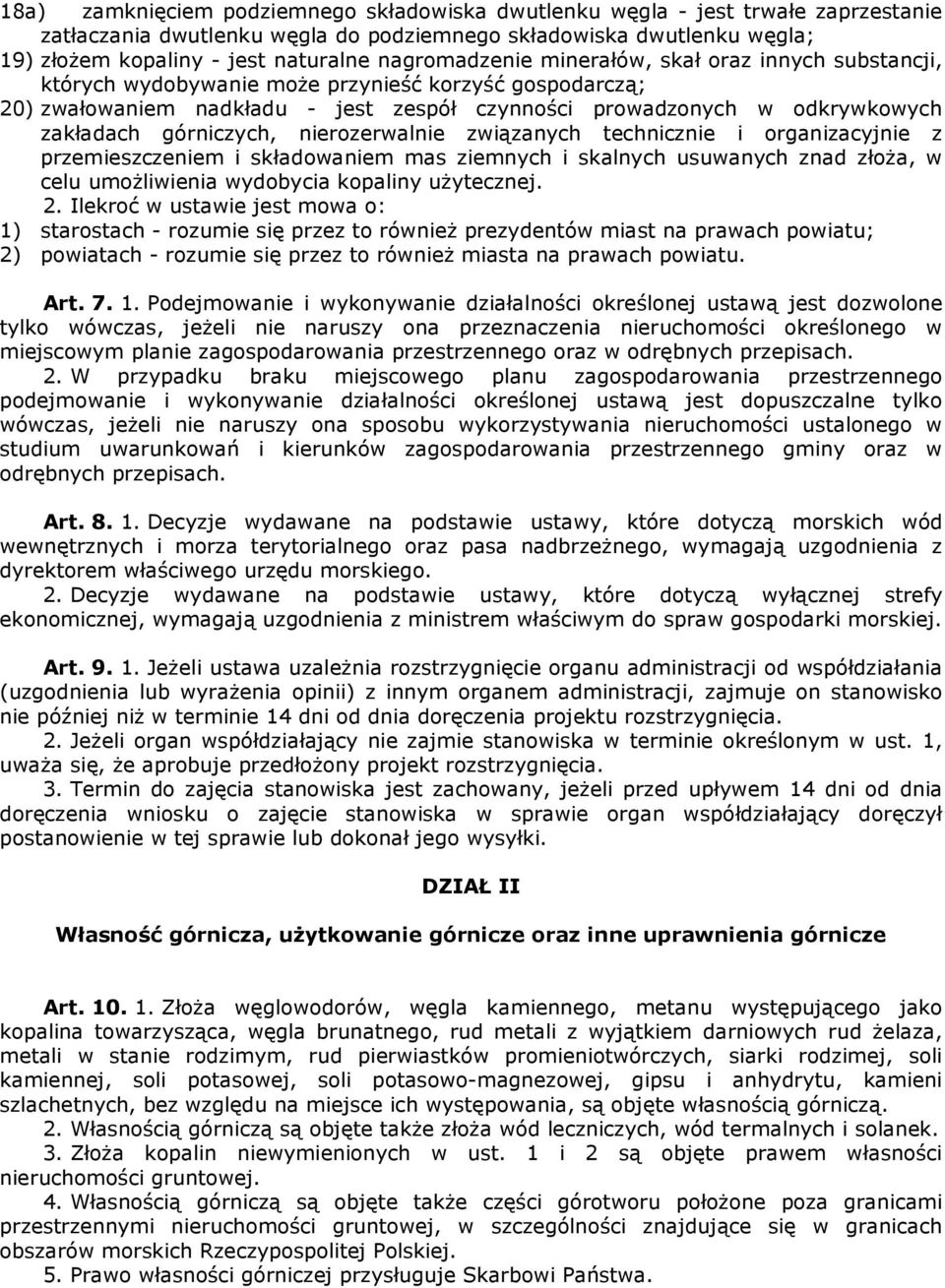 18a) zamknięciem podziemnego składowiska dwutlenku węgla - jest trwałe zaprzestanie zatłaczania dwutlenku węgla do podziemnego składowiska dwutlenku węgla;
19) złożem kopaliny - jest naturalne nagromadzenie minerałów, skał oraz innych substancji, których wydobywanie może przynieść korzyść gospodarczą;
20) zwałowaniem nadkładu - jest zespół czynności prowadzonych w odkrywkowych zakładach górniczych, nierozerwalnie związanych technicznie i organizacyjnie z przemieszczeniem i składowaniem mas ziemnych i skalnych usuwanych znad złoża, w celu umożliwienia wydobycia kopaliny użytecznej.
2. Ilekroć w ustawie jest mowa o:
1) starostach - rozumie się przez to również prezydentów miast na prawach powiatu;
2) powiatach - rozumie się przez to również miasta na prawach powiatu.

Art. 7. 1. Podejmowanie i wykonywanie działalności określonej ustawą jest dozwolone tylko wówczas, jeżeli nie naruszy ona przeznaczenia nieruchomości określonego w miejscowym planie zagospodarowania przestrzennego oraz w odrębnych przepisach.
2. W przypadku braku miejscowego planu zagospodarowania przestrzennego podejmowanie i wykonywanie działalności określonej ustawą jest dopuszczalne tylko wówczas, jeżeli nie naruszy ona sposobu wykorzystywania nieruchomości ustalonego w studium uwarunkowań i kierunków zagospodarowania przestrzennego gminy oraz w odrębnych przepisach.

Art. 8. 1. Decyzje wydawane na podstawie ustawy, które dotyczą morskich wód wewnętrznych i morza terytorialnego oraz pasa nadbrzeżnego, wymagają uzgodnienia z dyrektorem właściwego urzędu morskiego.
2. Decyzje wydawane na podstawie ustawy, które dotyczą wyłącznej strefy ekonomicznej, wymagają uzgodnienia z ministrem właściwym do spraw gospodarki morskiej.

Art. 9. 1. Jeżeli ustawa uzależnia rozstrzygnięcie organu administracji od współdziałania (uzgodnienia lub wyrażenia opinii) z innym organem administracji, zajmuje on stanowisko nie później niż w terminie 14 dni od dnia doręczenia projektu rozstrzygnięcia.
2. Jeżeli organ współdziałający nie zajmie stanowiska w terminie określonym w ust. 1, uważa się, że aprobuje przedłożony projekt rozstrzygnięcia.
3. Termin do zajęcia stanowiska jest zachowany, jeżeli przed upływem 14 dni od dnia doręczenia wniosku o zajęcie stanowiska w sprawie organ współdziałający doręczył postanowienie w tej sprawie lub dokonał jego wysyłki.

DZIAŁ II

Własność górnicza, użytkowanie górnicze oraz inne uprawnienia górnicze

Art. 10. 1. Złoża węglowodorów, węgla kamiennego, metanu występującego jako kopalina towarzysząca, węgla brunatnego, rud metali z wyjątkiem darniowych rud żelaza, metali w stanie rodzimym, rud pierwiastków promieniotwórczych, siarki rodzimej, soli kamiennej, soli potasowej, soli potasowo-magnezowej, gipsu i anhydrytu, kamieni szlachetnych, bez względu na miejsce ich występowania, są objęte własnością górniczą.
2. Własnością górniczą są objęte także złoża wód leczniczych, wód termalnych i solanek.
3. Złoża kopalin niewymienionych w ust. 1 i 2 są objęte prawem własności nieruchomości gruntowej.
4. Własnością górniczą są objęte także części górotworu położone poza granicami przestrzennymi nieruchomości gruntowej, w szczególności znajdujące się w granicach obszarów morskich Rzeczypospolitej Polskiej.
5. Prawo własności górniczej przysługuje Skarbowi Państwa.